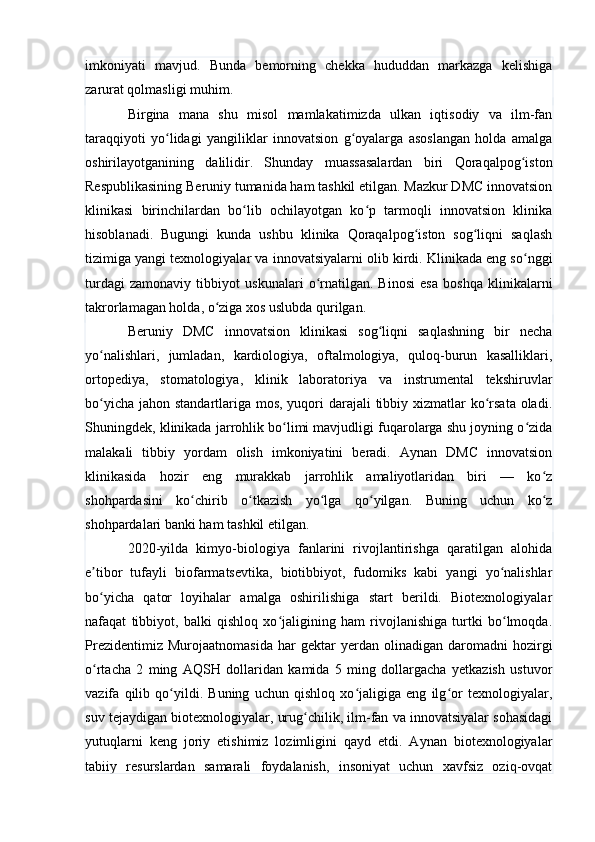 imkoniyati mavjud. Bunda bemorning chekka hududdan markazga kelishiga zarurat qolmasligi muhim.

Birgina mana shu misol mamlakatimizda ulkan iqtisodiy va ilm-fan taraqqiyoti yo‘lidagi yangiliklar innovatsion g‘oyalarga asoslangan holda amalga oshirilayotganining dalilidir. Shunday muassasalardan biri Qoraqalpog‘iston Respublikasining Beruniy tumanida ham tashkil etilgan. Mazkur DMC innovatsion klinikasi birinchilardan bo‘lib ochilayotgan ko‘p tarmoqli innovatsion klinika hisoblanadi. Bugungi kunda ushbu klinika Qoraqalpog‘iston sog‘liqni saqlash tizimiga yangi texnologiyalar va innovatsiyalarni olib kirdi. Klinikada eng so‘nggi turdagi zamonaviy tibbiyot uskunalari o‘rnatilgan. Binosi esa boshqa klinikalarni takrorlamagan holda, o‘ziga xos uslubda qurilgan.

Beruniy DMC innovatsion klinikasi sog‘liqni saqlashning bir necha yo‘nalishlari, jumladan, kardiologiya, oftalmologiya, quloq-burun kasalliklari, ortopediya, stomatologiya, klinik laboratoriya va instrumental tekshiruvlar bo‘yicha jahon standartlariga mos, yuqori darajali tibbiy xizmatlar ko‘rsata oladi. Shuningdek, klinikada jarrohlik bo‘limi mavjudligi fuqarolarga shu joyning o‘zida malakali tibbiy yordam olish imkoniyatini beradi. Aynan DMC innovatsion klinikasida hozir eng murakkab jarrohlik amaliyotlaridan biri — ko‘z shohpardasini ko‘chirib o‘tkazish yo‘lga qo‘yilgan. Buning uchun ko‘z shohpardalari banki ham tashkil etilgan.

2020-yilda kimyo-biologiya fanlarini rivojlantirishga qaratilgan alohida e’tibor tufayli biofarmatsevtika, biotibbiyot, fudomiks kabi yangi yo‘nalishlar bo‘yicha qator loyihalar amalga oshirilishiga start berildi. Biotexnologiyalar nafaqat tibbiyot, balki qishloq xo‘jaligining ham rivojlanishiga turtki bo‘lmoqda. Prezidentimiz Murojaatnomasida har gektar yerdan olinadigan daromadni hozirgi o‘rtacha 2 ming AQSH dollaridan kamida 5 ming dollargacha yetkazish ustuvor vazifa qilib qo‘yildi. Buning uchun qishloq xo‘jaligiga eng ilg‘or texnologiyalar, suv tejaydigan biotexnologiyalar, urug‘chilik, ilm-fan va innovatsiyalar sohasidagi yutuqlarni keng joriy etishimiz lozimligini qayd etdi. Aynan biotexnologiyalar tabiiy resurslardan samarali foydalanish, insoniyat uchun xavfsiz oziq-ovqat